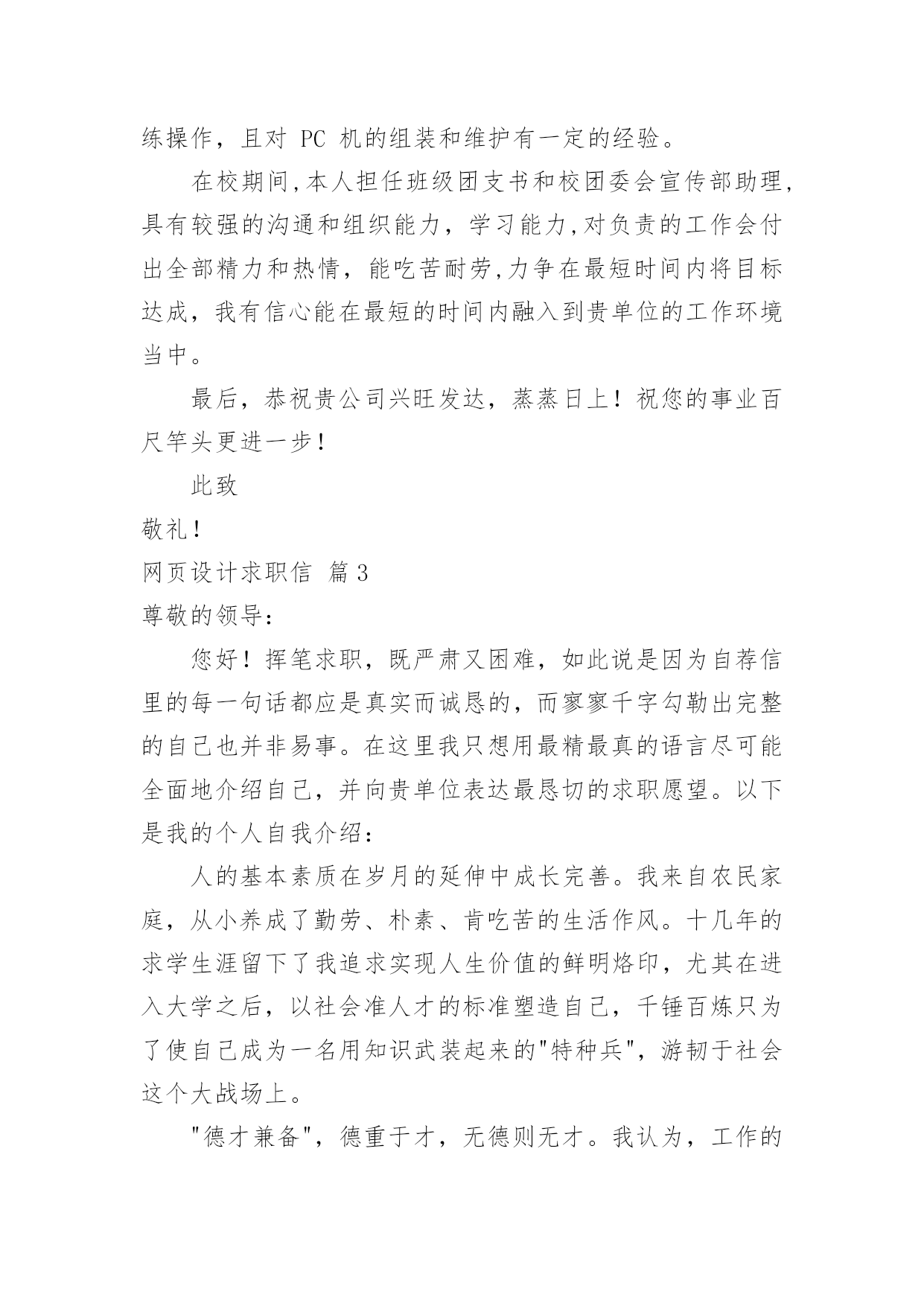 练操作，且对 PC 机的组装和维护有一定的经验。

在校期间,本人担任班级团支书和校团委会宣传部助理,具有较强的沟通和组织能力，学习能力,对负责的工作会付出全部精力和热情，能吃苦耐劳,力争在最短时间内将目标达成，我有信心能在最短的时间内融入到贵单位的工作环境当中。

最后，恭祝贵公司兴旺发达，蒸蒸日上！祝您的事业百尺竿头更进一步！

此致

敬礼！

网页设计求职信 篇3

尊敬的领导：

您好！挥笔求职，既严肃又困难，如此说是因为自荐信里的每一句话都应是真实而诚恳的，而寥寥千字勾勒出完整的自己也并非易事。在这里我只想用最精最真的语言尽可能全面地介绍自己，并向贵单位表达最恳切的求职愿望。以下是我的个人自我介绍：

人的基本素质在岁月的延伸中成长完善。我来自农民家庭，从小养成了勤劳、朴素、肯吃苦的生活作风。十几年的求学生涯留下了我追求实现人生价值的鲜明烙印，尤其在进入大学之后，以社会准人才的标准塑造自己，千锤百炼只为了使自己成为一名用知识武装起来的"特种兵"，游韧于社会这个大战场上。

"德才兼备"，德重于才，无德则无才。我认为，工作的